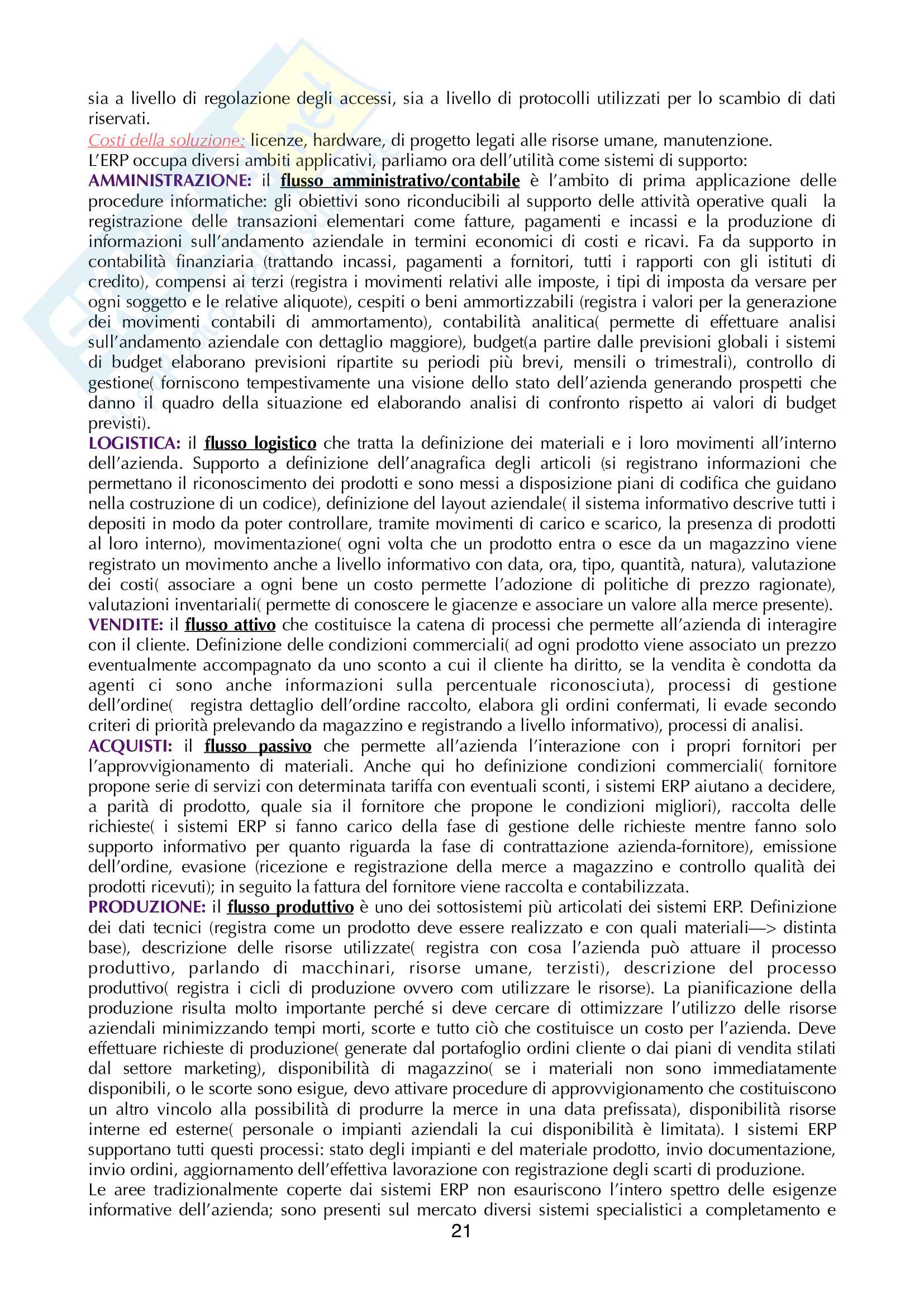 sia a livello di regolazione degli accessi, sia a livello di protocolli utilizzati per lo scambio di dati riservati.
Costi della soluzione: licenze, hardware, di progetto legati alle risorse umane, manutenzione.
L'ERP occupa diversi ambiti applicativi, parliamo ora dell'utilità come sistemi di supporto:
AMMINISTRAZIONE: il flusso amministrativo/contabile è l'ambito di prima applicazione delle procedure informatiche: gli obiettivi sono riconducibili al supporto delle attività operative quali la registrazione delle transazioni elementari come fatture, pagamenti e incassi e la produzione di informazioni sull'andamento aziendale in termini economici di costi e ricavi. Fa da supporto in contabilità finanziaria (trattando incassi, pagamenti a fornitori, tutti i rapporti con gli istituti di credito), compensi ai terzi (registra i movimenti relativi alle imposte, i tipi di imposta da versare per ogni soggetto e le relative aliquote), cespiti o beni ammortizzabili (registra i valori per la generazione dei movimenti contabili di ammortamento), contabilità analitica( permette di effettuare analisi sull'andamento aziendale con dettaglio maggiore), budget(a partire dalle previsioni globali i sistemi di budget elaborano previsioni ripartite su periodi più brevi, mensili o trimestrali), controllo di gestione( forniscono tempestivamente una visione dello stato dell'azienda generando prospetti che danno il quadro della situazione ed elaborando analisi di confronto rispetto ai valori di budget previsti).
LOGISTICA: il flusso logistico che tratta la definizione dei materiali e i loro movimenti all'interno dell'azienda. Supporto a definizione dell'anagrafica degli articoli (si registrano informazioni che permettano il riconoscimento dei prodotti e sono messi a disposizione piani di codifica che guidano nella costruzione di un codice), definizione del layout aziendale( il sistema informativo descrive tutti i depositi in modo da poter controllare, tramite movimenti di carico e scarico, la presenza di prodotti al loro interno), movimentazione( ogni volta che un prodotto entra o esce da un magazzino viene registrato un movimento anche a livello informativo con data, ora, tipo, quantità, natura), valutazione dei costi( associare a ogni bene un costo permette l'adozione di politiche di prezzo ragionate), valutazioni inventariali( permette di conoscere le giacenze e associare un valore alla merce presente).
VENDITE: il flusso attivo che costituisce la catena di processi che permette all'azienda di interagire con il cliente. Definizione delle condizioni commerciali( ad ogni prodotto viene associato un prezzo eventualmente accompagnato da uno sconto a cui il cliente ha diritto, se la vendita è condotta da agenti ci sono anche informazioni sulla percentuale riconosciuta), processi di gestione dell'ordine( registra dettaglio dell'ordine raccolto, elabora gli ordini confermati, li evade secondo criteri di priorità prelevando da magazzino e registrando a livello informativo), processi di analisi.
ACQUISTI: il flusso passivo che permette all'azienda l'interazione con i propri fornitori per l'approvvigionamento di materiali. Anche qui ho definizione condizioni commerciali( fornitore propone serie di servizi con determinata tariffa con eventuali sconti, i sistemi ERP aiutano a decidere, a parità di prodotto, quale sia il fornitore che propone le condizioni migliori), raccolta delle richieste( i sistemi ERP si fanno carico della fase di gestione delle richieste mentre fanno solo supporto informativo per quanto riguarda la fase di contrattazione azienda-fornitore), emissione dell'ordine, evasione (ricezione e registrazione della merce a magazzino e controllo qualità dei prodotti ricevuti); in seguito la fattura del fornitore viene raccolta e contabilizzata.
PRODUZIONE: il flusso produttivo è uno dei sottosistemi più articolati dei sistemi ERP. Definizione dei dati tecnici (registra come un prodotto deve essere realizzato e con quali materiali—> distinta base), descrizione delle risorse utilizzate( registra con cosa l'azienda può attuare il processo produttivo, parlando di macchinari, risorse umane, terzisti), descrizione del processo produttivo( registra i cicli di produzione ovvero com utilizzare le risorse). La pianificazione della produzione risulta molto importante perché si deve cercare di ottimizzare l'utilizzo delle risorse aziendali minimizzando tempi morti, scorte e tutto ciò che costituisce un costo per l'azienda. Deve effettuare richieste di produzione( generate dal portafoglio ordini cliente o dai piani di vendita stilati dal settore marketing), disponibilità di magazzino( se i materiali non sono immediatamente disponibili, o le scorte sono esigue, devo attivare procedure di approvvigionamento che costituiscono un altro vincolo alla possibilità di produrre la merce in una data prefissata), disponibilità risorse interne ed esterne( personale o impianti aziendali la cui disponibilità è limitata). I sistemi ERP supportano tutti questi processi: stato degli impianti e del materiale prodotto, invio documentazione, invio ordini, aggiornamento dell'effettiva lavorazione con registrazione degli scarti di produzione.
Le aree tradizionalmente coperte dai sistemi ERP non esauriscono l'intero spettro delle esigenze informative dell'azienda; sono presenti sul mercato diversi sistemi specialistici a completamento e
21